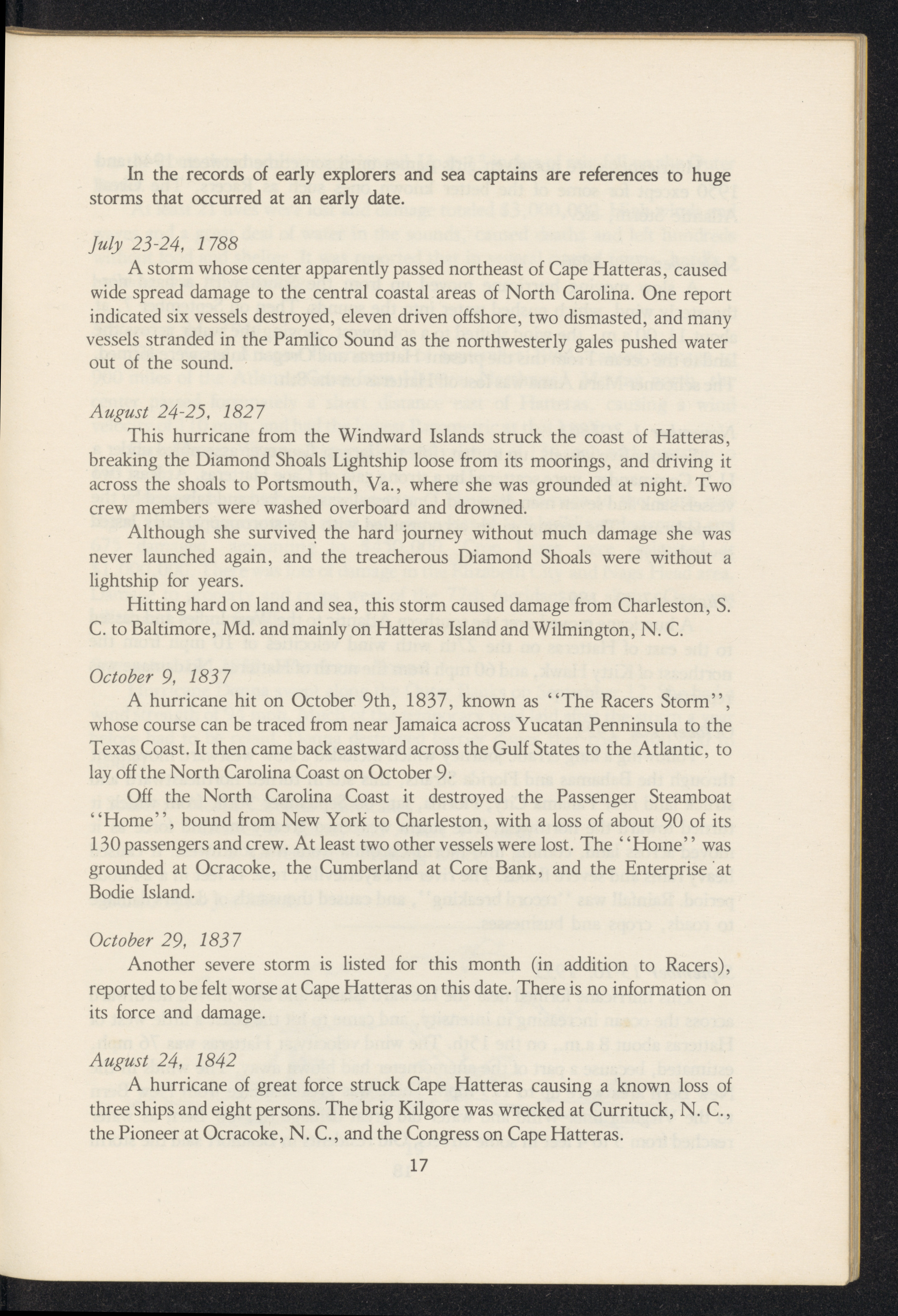 In the records of early explorers and sea captains are references to huge storms that occurred at an early date.

July 23-24, 1788

A storm whose center apparently passed northeast of Cape Hatteras, caused wide spread damage to the central coastal areas of North Carolina. One report indicated six vessels destroyed, eleven driven offshore, two dismasted, and many vessels stranded in the Pamlico Sound as the northwesterly gales pushed water out of the sound.

August 24-25, 1827

This hurricane from the Windward Islands struck the coast of Hatteras, breaking the Diamond Shoals Lightship loose from its moorings, and driving it across the shoals to Portsmouth, Va., where she was grounded at night. Two crew members were washed overboard and drowned.

Although she survived the hard journey without much damage she was never launched again, and the treacherous Diamond Shoals were without a lightship for years.

Hitting hard on land and sea, this storm caused damage from Charleston, S. C. to Baltimore, Md. and mainly on Hatteras Island and Wilmington, N. C.

October 9, 1837

A hurricane hit on October 9th, 1837, known as "The Racers Storm", whose course can be traced from near Jamaica across Yucatan Penninsula to the Texas Coast. It then came back eastward across the Gulf States to the Atlantic, to lay off the North Carolina Coast on October 9.

Off the North Carolina Coast it destroyed the Passenger Steamboat "Home", bound from New York to Charleston, with a loss of about 90 of its 130 passengers and crew. At least two other vessels were lost. The "Home" was grounded at Ocracoke, the Cumberland at Core Bank, and the Enterprise at Bodie Island.

October 29, 1837

Another severe storm is listed for this month (in addition to Racers), reported to be felt worse at Cape Hatteras on this date. There is no information on its force and damage.

August 24, 1842

A hurricane of great force struck Cape Hatteras causing a known loss of three ships and eight persons. The brig Kilgore was wrecked at Currituck, N. C., the Pioneer at Ocracoke, N. C., and the Congress on Cape Hatteras.

17